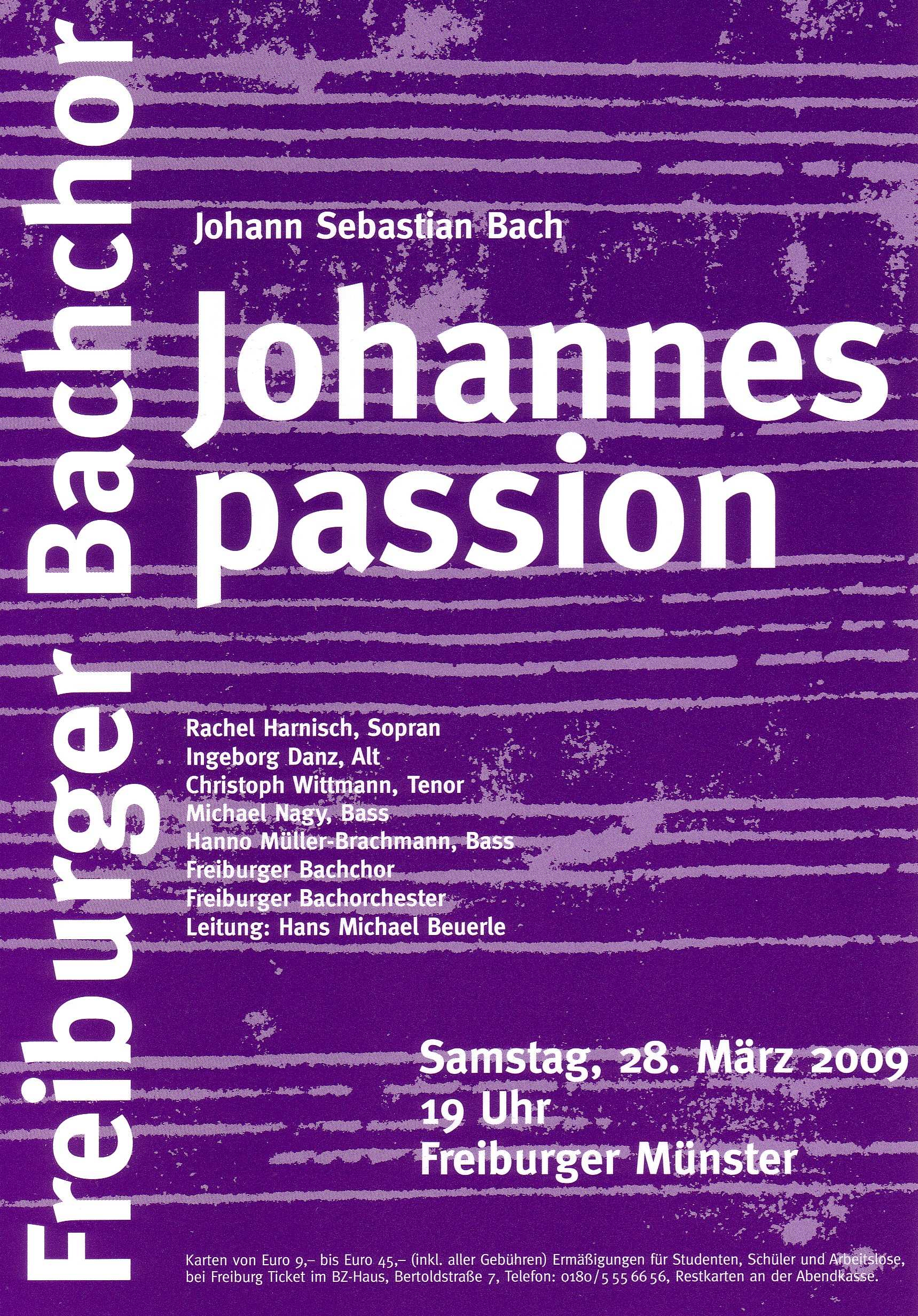 Freiburger Bachchor

Johann Sebastian Bach

Johannes passion

Rachel Harnisch, Sopran
Ingeborg Danz, Alt
Christoph Wittmann, Tenor
Michael Nagy, Bass
Hanno Müller-Brachmann, Bass
Freiburger Bachchor
Freiburger Bachorchester
Leitung: Hans Michael Beuerle

Samstag, 28. März 2009
19 Uhr
Freiburger Münster

Karten von Euro 9,– bis Euro 45,– (inkl. aller Gebühren) Ermäßigungen für Studenten, Schüler und Arbeitslose, bei Freiburg Ticket im BZ-Haus, Bertoldstraße 7, Telefon: 0180/5 55 66 56, Restkarten an der Abendkasse.